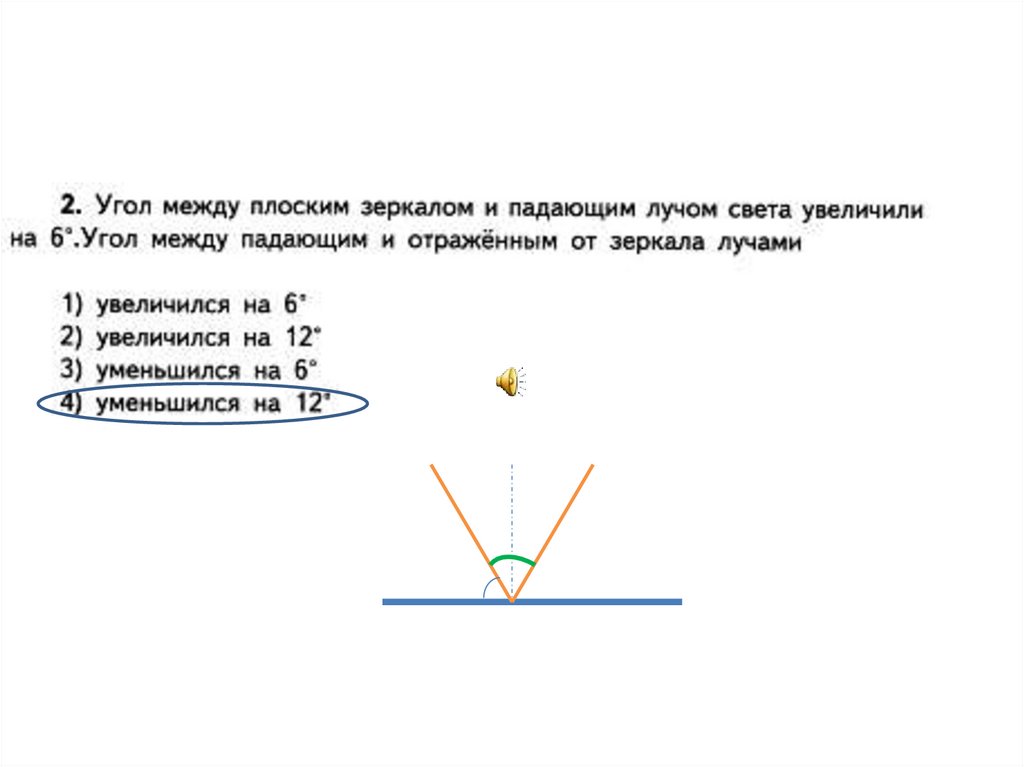 2. Угол между плоским зеркалом и падающим лучом света увеличили на 6°.Угол между падающим и отражённым от зеркала лучами

1) увеличился на 6°
2) увеличился на 12°
3) уменьшился на 6°
4) уменьшился на 12°